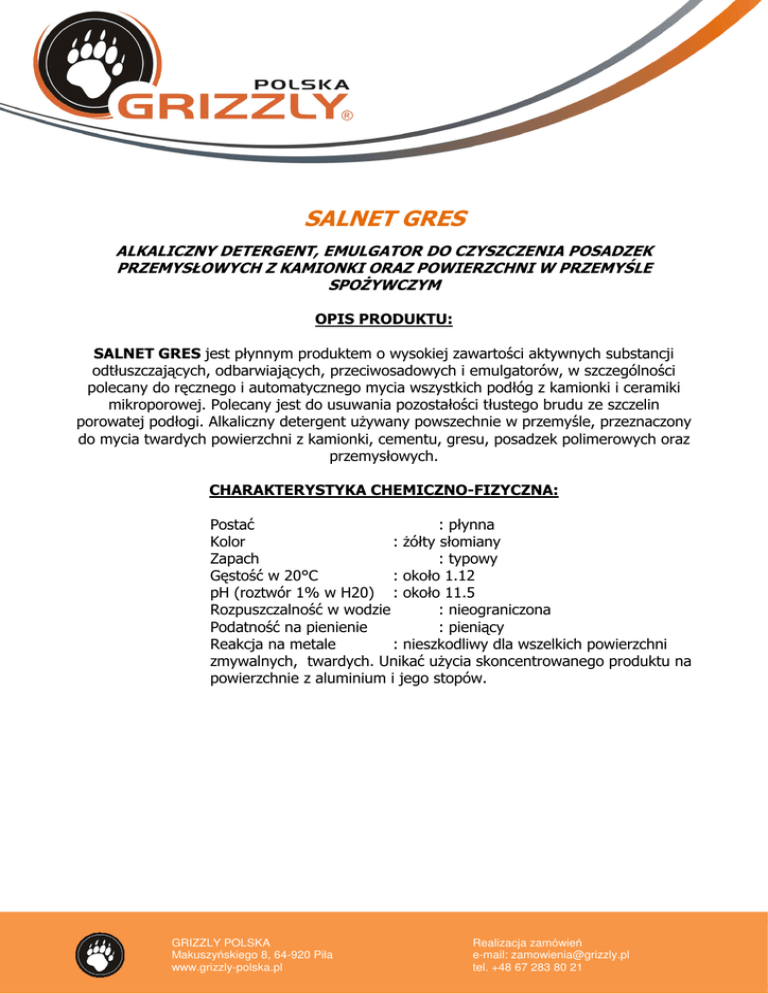 POLSKA
GRIZZLY®

SALNET GRES

ALKALICZNY DETERGENT, EMULGATOR DO CZYSZCZENIA POSADZEK PRZEMYSŁOWYCH Z KAMIONKI ORAZ POWIERZCHNI W PRZEMYŚLE SPOŻYWCZYM

OPIS PRODUKTU:

SALNET GRES jest płynnym produktem o wysokiej zawartości aktywnych substancji odtłuszczających, odbarwiających, przeciwosadowych i emulgatorów, w szczególności polecany do ręcznego i automatycznego mycia wszystkich podłóg z kamionki i ceramiki mikroporowej. Polecany jest do usuwania pozostałości tłustego brudu ze szczelin porowatej podłogi. Alkaliczny detergent używany powszechnie w przemyśle, przeznaczony do mycia twardych powierzchni z kamionki, cementu, gresu, posadzek polimerowych oraz przemysłowych.

CHARAKTERYSTYKA CHEMICZNO-FIZYCZNA:

Postać : płynna
Kolor : żółty słomiany
Zapach : typowy
Gęstość w 20°C : około 1.12
pH (roztwór 1% w H20) : około 11.5
Rozpuszczalność w wodzie : nieograniczona
Podatność na pienienie : pieniący
Reakcja na metale : nieszkodliwy dla wszelkich powierzchni zmywalnych, twardych. Unikać użycia skoncentrowanego produktu na powierzchnie z aluminium i jego stopów.

GRIZZLY POLSKA
Makuszyńskiego 8, 64-920 Piła
www.grizzly-polska.pl

Realizacja zamówień
e-mail: zamowienia@grizzly.pl
tel. +48 67 283 80 21